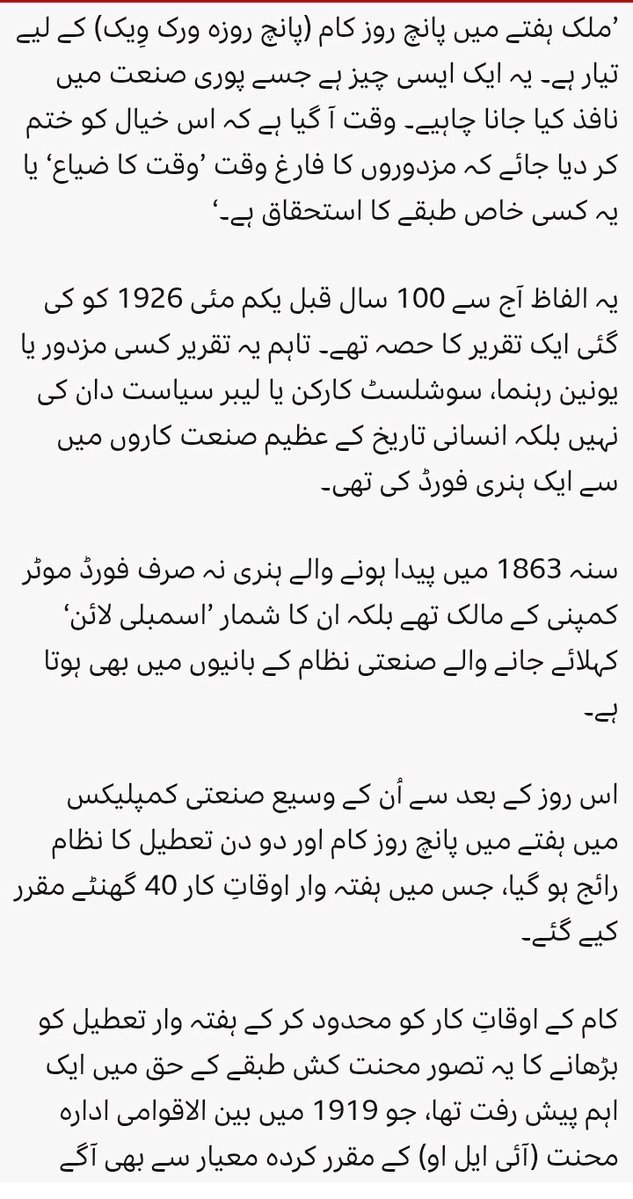 ’ملک ہفتے میں پانچ روز کام (پانچ روزہ ورک وِیک) کے لیے تیار ہے۔ یہ ایک ایسی چیز ہے جسے پوری صنعت میں نافذ کیا جانا چاہیے۔ وقت آ گیا ہے کہ اس خیال کو ختم کر دیا جائے کہ مزدوروں کا فارغ وقت ’وقت کا ضیاع‘ یا یہ کسی خاص طبقے کا استحقاق ہے۔‘

یہ الفاظ آج سے 100 سال قبل یکم مئی 1926 کو کی گئی ایک تقریر کا حصہ تھے۔ تاہم یہ تقریر کسی مزدور یا یونین رہنما، سوشلسٹ کارکن یا لیبر سیاست دان کی نہیں بلکہ انسانی تاریخ کے عظیم صنعت کاروں میں سے ایک ہنری فورڈ کی تھی۔

سنہ 1863 میں پیدا ہونے والے ہنری نہ صرف فورڈ موٹر کمپنی کے مالک تھے بلکہ ان کا شمار ’اسمبلی لائن‘ کہلائے جانے والے صنعتی نظام کے بانیوں میں بھی ہوتا ہے۔

اس روز کے بعد سے اُن کے وسیع صنعتی کمپلیکس میں ہفتے میں پانچ روز کام اور دو دن تعطیل کا نظام رائج ہو گیا، جس میں ہفتہ وار اوقاتِ کار 40 گھنٹے مقرر کیے گئے۔

کام کے اوقاتِ کار کو محدود کر کے ہفتہ وار تعطیل کو بڑھانے کا یہ تصور محنت کش طبقے کے حق میں ایک اہم پیش رفت تھا، جو 1919 میں بین الاقوامی ادارہ محنت (آئی ایل او) کے مقرر کردہ معیار سے بھی آگے